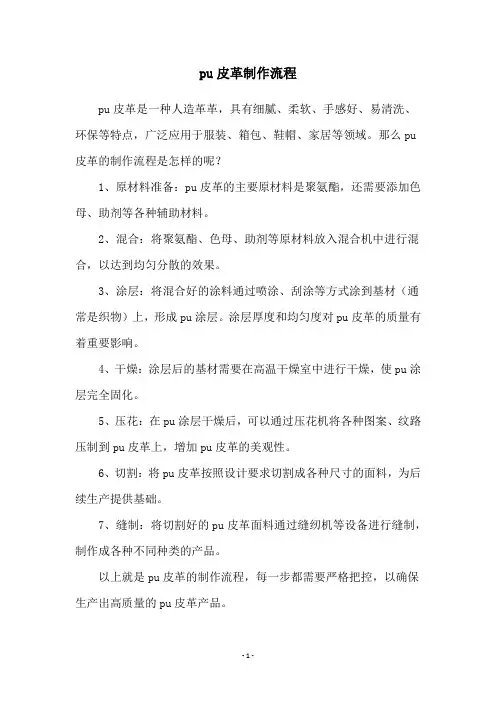 pu 皮革制作流程

pu 皮革是一种人造革革，具有细腻、柔软、手感好、易清洗、环保等特点，广泛应用于服装、箱包、鞋帽、家居等领域。那么 pu 皮革的制作流程是怎样的呢？

1、原材料准备：pu 皮革的主要原材料是聚氨酯，还需要添加色母、助剂等各种辅助材料。

2、混合：将聚氨酯、色母、助剂等原材料放入混合机中进行混合，以达到均匀分散的效果。

3、涂层：将混合好的涂料通过喷涂、刮涂等方式涂到基材（通常是织物）上，形成 pu 涂层。涂层厚度和均匀度对 pu 皮革的质量有着重要影响。

4、干燥：涂层后的基材需要在高温干燥室中进行干燥，使 pu 涂层完全固化。

5、压花：在 pu 涂层干燥后，可以通过压花机将各种图案、纹路压制到 pu 皮革上，增加 pu 皮革的美观性。

6、切割：将 pu 皮革按照设计要求切割成各种尺寸的面料，为后续生产提供基础。

7、缝制：将切割好的 pu 皮革面料通过缝纫机等设备进行缝制，制作成各种不同种类的产品。

以上就是 pu 皮革的制作流程，每一步都需要严格把控，以确保生产出高质量的 pu 皮革产品。

- 1 -